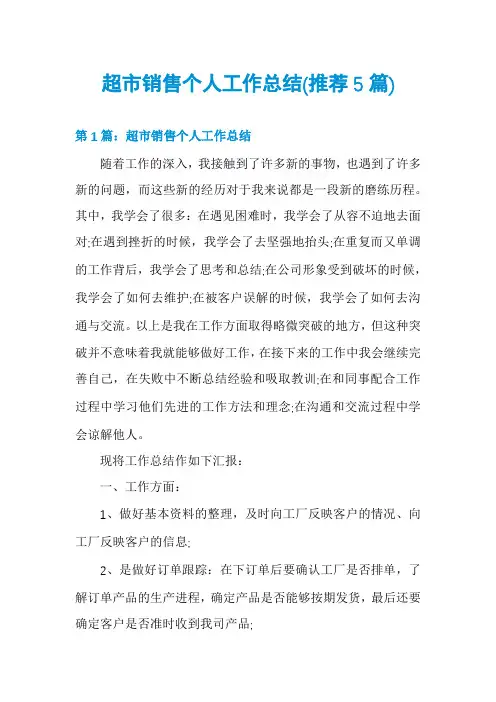 超市销售个人工作总结(推荐5篇)

第1篇：超市销售个人工作总结

随着工作的深入，我接触到了许多新的事物，也遇到了许多新的问题，而这些新的经历对于我来说都是一段新的磨练历程。其中，我学会了很多：在遇见困难时，我学会了从容不迫地去面对;在遇到挫折的时候，我学会了去坚强地抬头;在重复而又单调的工作背后，我学会了思考和总结;在公司形象受到破坏的时候，我学会了如何去维护;在被客户误解的时候，我学会了如何去沟通与交流。以上是我在工作方面取得略微突破的地方，但这种突破并不意味着我就能够做好工作，在接下来的工作中我会继续完善自己，在失败中不断总结经验和吸取教训;在和同事配合工作过程中学习他们先进的工作方法和理念;在沟通和交流过程中学会谅解他人。

现将工作总结作如下汇报：

一、工作方面：

1、做好基本资料的整理，及时向工厂反映客户的情况、向工厂反映客户的信息;

2、是做好订单跟踪：在下订单后要确认工厂是否排单，了解订单产品的生产进程，确定产品是否能够按期发货，最后还要确定客户是否准时收到我司产品;